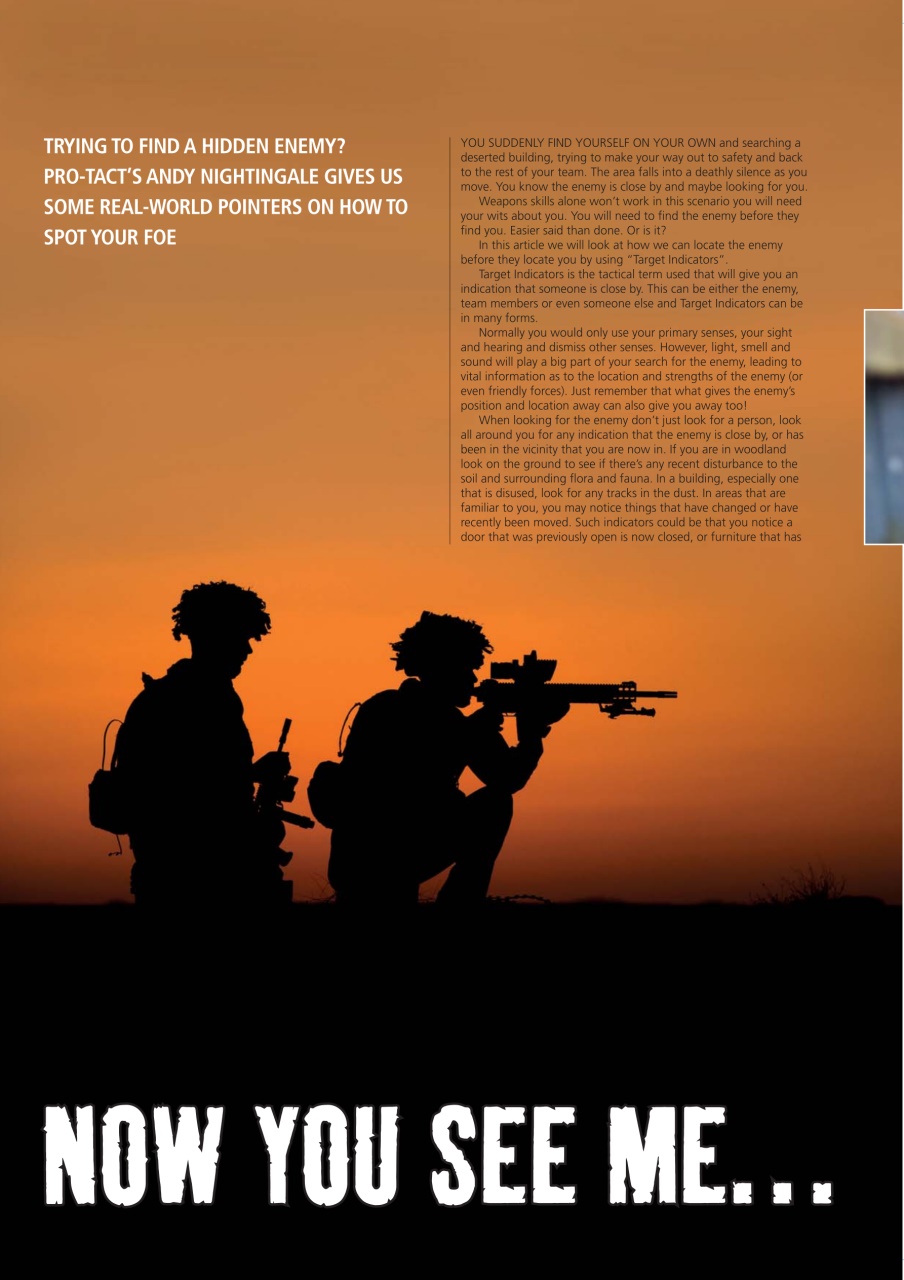 TRYING TO FIND A HIDDEN ENEMY? PRO-TACT'S ANDY NIGHTINGALE GIVES US SOME REAL-WORLD POINTERS ON HOW TO SPOT YOUR FOE

YOU SUDDENLY FIND YOURSELF ON YOUR OWN and searching a deserted building, trying to make your way out to safety and back to the rest of your team. The area falls into a deathly silence as you move. You know the enemy is close by and maybe looking for you.

Weapons skills alone won't work in this scenario you will need your wits about you. You will need to find the enemy before they find you. Easier said than done. Or is it?

In this article we will look at how we can locate the enemy before they locate you by using "Target Indicators".

Target Indicators is the tactical term used that will give you an indication that someone is close by. This can be either the enemy, team members or even someone else and Target Indicators can be in many forms.

Normally you would only use your primary senses, your sight and hearing and dismiss other senses. However, light, smell and sound will play a big part of your search for the enemy, leading to vital information as to the location and strengths of the enemy (or even friendly forces). Just remember that what gives the enemy's position and location away can also give you away too!

When looking for the enemy don't just look for a person, look all around you for any indication that the enemy is close by, or has been in the vicinity that you are now in. If you are in woodland look on the ground to see if there's any recent disturbance to the soil and surrounding flora and fauna. In a building, especially one that is disused, look for any tracks in the dust. In areas that are familiar to you, you may notice things that have changed or have recently been moved. Such indicators could be that you notice a door that was previously open is now closed, or furniture that has

NOW YOU SEE ME...